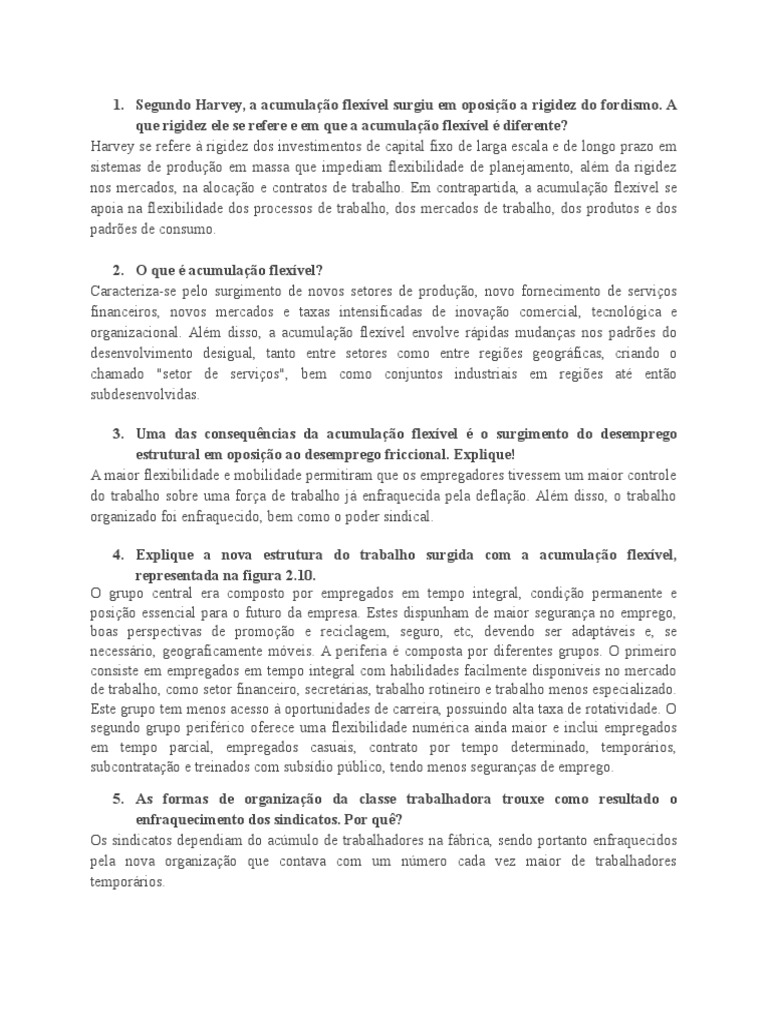 1. Segundo Harvey, a acumulação flexível surgiu em oposição a rigidez do fordismo. A que rigidez ele se refere e em que a acumulação flexível é diferente?
Harvey se refere à rigidez dos investimentos de capital fixo de larga escala e de longo prazo em sistemas de produção em massa que impediam flexibilidade de planejamento, além da rigidez nos mercados, na alocação e contratos de trabalho. Em contrapartida, a acumulação flexível se apoia na flexibilidade dos processos de trabalho, dos mercados de trabalho, dos produtos e dos padrões de consumo.

2. O que é acumulação flexível?
Caracteriza-se pelo surgimento de novos setores de produção, novo fornecimento de serviços financeiros, novos mercados e taxas intensificadas de inovação comercial, tecnológica e organizacional. Além disso, a acumulação flexível envolve rápidas mudanças nos padrões do desenvolvimento desigual, tanto entre setores como entre regiões geográficas, criando o chamado "setor de serviços", bem como conjuntos industriais em regiões até então subdesenvolvidas.

3. Uma das consequências da acumulação flexível é o surgimento do desemprego estrutural em oposição ao desemprego friccional. Explique!
A maior flexibilidade e mobilidade permitiram que os empregadores tivessem um maior controle do trabalho sobre uma força de trabalho já enfraquecida pela deflação. Além disso, o trabalho organizado foi enfraquecido, bem como o poder sindical.

4. Explique a nova estrutura do trabalho surgida com a acumulação flexível, representada na figura 2.10.
O grupo central era composto por empregados em tempo integral, condição permanente e posição essencial para o futuro da empresa. Estes dispunham de maior segurança no emprego, boas perspectivas de promoção e reciclagem, seguro, etc, devendo ser adaptáveis e, se necessário, geograficamente móveis. A periferia é composta por diferentes grupos. O primeiro consiste em empregados em tempo integral com habilidades facilmente disponíveis no mercado de trabalho, como setor financeiro, secretárias, trabalho rotineiro e trabalho menos especializado. Este grupo tem menos acesso à oportunidades de carreira, possuindo alta taxa de rotatividade. O segundo grupo periférico oferece uma flexibilidade numérica ainda maior e inclui empregados em tempo parcial, empregados casuais, contrato por tempo determinado, temporários, subcontratação e treinados com subsídio público, tendo menos seguranças de emprego.

5. As formas de organização da classe trabalhadora trouxe como resultado o enfraquecimento dos sindicatos. Por quê?
Os sindicatos dependiam do acúmulo de trabalhadores na fábrica, sendo portanto enfraquecidos pela nova organização que contava com um número cada vez maior de trabalhadores temporários.